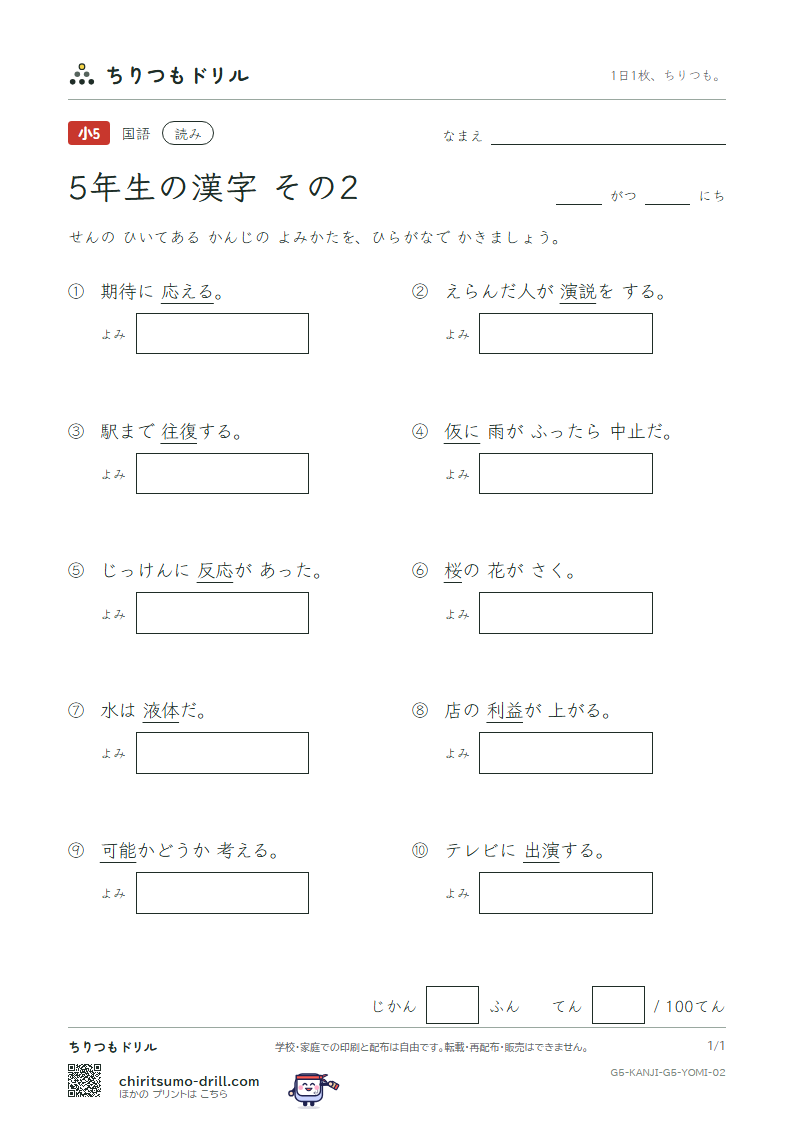 ちりつもドリル

1日1枚、ちりつも。

小5 国語 読み

なまえ ____

5年生の漢字 その2

____ がつ ____ にち

せんの ひいてある かんじの よみかたを、ひらがなで かきましょう。

① 期待に 応える。

よみ

② えらんだ人が 演説を する。

よみ

③ 駅まで 往復する。

よみ

④ 仮に 雨が ふったら 中止だ。

よみ

⑤ じっけんに 反応が あった。

よみ

⑥ 桜の 花が さく。

よみ

⑦ 水は 液体だ。

よみ

⑧ 店の 利益が 上がる。

よみ

⑨ 可能かどうか 考える。

よみ

⑩ テレビに 出演する。

よみ

じかん ふん てん / 100てん

ちりつもドリル

学校・家庭での印刷と配布は自由です。転載・再配布・販売はできません。

1/1

G5-KANJI-G5-YOMI-02

chiritsumo-drill.com
ほかの プリントは こちら